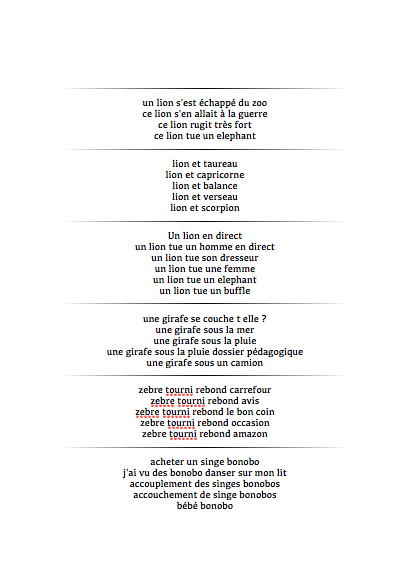 un lion s'est échappé du zoo
ce lion s'en allait à la guerre
ce lion rugit très fort
ce lion tue un elephant

lion et taureau
lion et capricorne
lion et balance
lion et verseau
lion et scorpion

Un lion en direct
un lion tue un homme en direct
un lion tue son dresseur
un lion tue une femme
un lion tue un elephant
un lion tue un buffle

une girafe se couche t elle ?
une girafe sous la mer
une girafe sous la pluie
une girafe sous la pluie dossier pédagogique
une girafe sous un camion

zebre tourni rebond carrefour
zebre tourni rebond avis
zebre tourni rebond le bon coin
zebre tourni rebond occasion
zebre tourni rebond amazon

acheter un singe bonobo
j'ai vu des bonobo danser sur mon lit
accouplement des singes bonobos
accouchement de singe bonobos
bébé bonobo